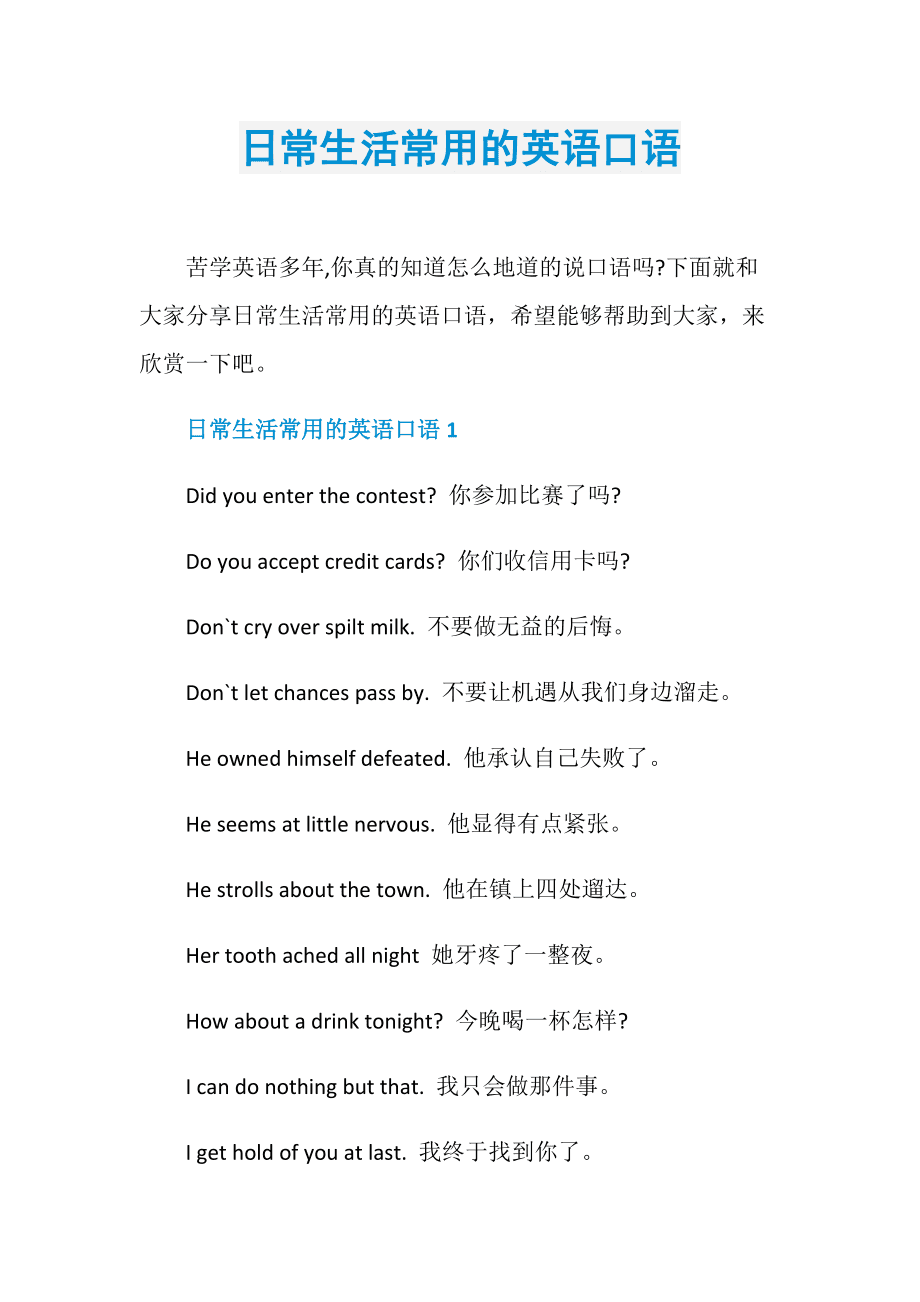 日常生活常用的英语口语

苦学英语多年,你真的知道怎么地道的说口语吗?下面就和大家分享日常生活常用的英语口语，希望能够帮助到大家，来欣赏一下吧。

日常生活常用的英语口语 1

Did you enter the contest? 你参加比赛了吗?

Do you accept credit cards? 你们收信用卡吗?

Don`t cry over spilt milk. 不要做无益的后悔。

Don`t let chances pass by. 不要让机遇从我们身边溜走。

He owned himself defeated. 他承认自己失败了。

He seems at little nervous. 他显得有点紧张。

He strolls about the town. 他在镇上四处遛达。

Her tooth ached all night 她牙疼了一整夜。

How about a drink tonight? 今晚喝一杯怎样?

I can do nothing but that. 我只会做那件事。

I get hold of you at last. 我终于找到你了。